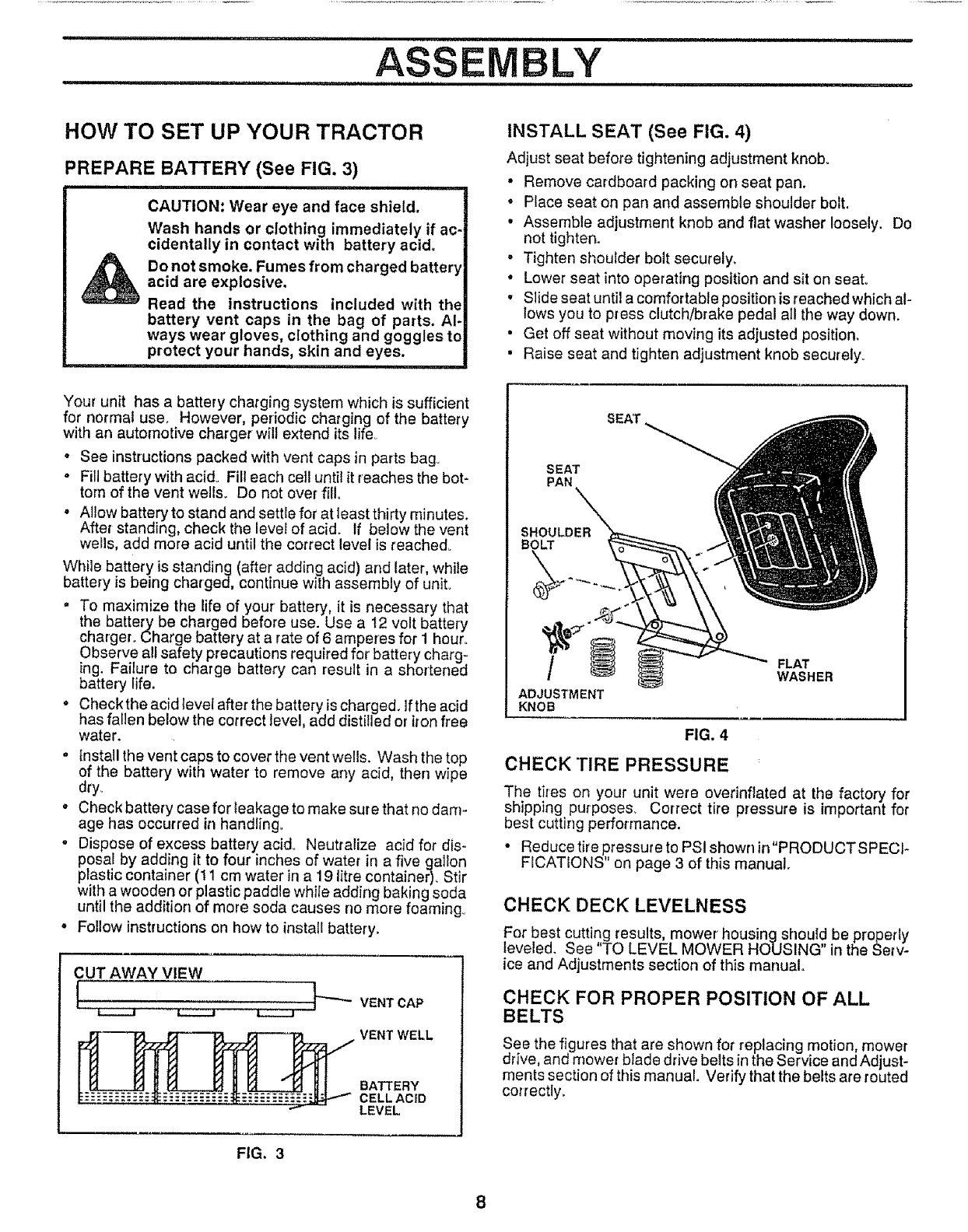 ASSEMBLY

HOW TO SET UP YOUR TRACTOR

PREPARE BATTERY (See FIG. 3)

CAUTION: Wear eye and face shield.

Wash hands or clothing immediately if accidentally in contact with battery acid.

Do not smoke. Fumes from charged battery acid are explosive.

Read the instructions included with the battery vent caps in the bag of parts. Always wear gloves, clothing and goggles to protect your hands, skin and eyes.

Your unit has a battery charging system which is sufficient for normal use. However, periodic charging of the battery with an automotive charger will extend its life.

• See instructions packed with vent caps in parts bag.
• Fill battery with acid. Fill each cell until it reaches the bottom of the vent wells. Do not over fill.
• Allow battery to stand and settle for at least thirty minutes. After standing, check the level of acid. If below the vent wells, add more acid until the correct level is reached.

While battery is standing (after adding acid) and later, while battery is being charged, continue with assembly of unit.

• To maximize the life of your battery, it is necessary that the battery be charged before use. Use a 12 volt battery charger. Charge battery at a rate of 6 amperes for 1 hour. Observe all safety precautions required for battery charging. Failure to charge battery can result in a shortened battery life.
• Check the acid level after the battery is charged. If the acid has fallen below the correct level, add distilled or iron free water.
• Install the vent caps to cover the vent wells. Wash the top of the battery with water to remove any acid, then wipe dry.
• Check battery case for leakage to make sure that no damage has occurred in handling.
• Dispose of excess battery acid. Neutralize acid for disposal by adding it to four inches of water in a five gallon plastic container (11 cm water in a 19 litre container). Stir with a wooden or plastic paddle while adding baking soda until the addition of more soda causes no more foaming.
• Follow instructions on how to install battery.

CUT AWAY VIEW
VENT CAP
VENT WELL
BATTERY CELL ACID LEVEL

FIG. 3

INSTALL SEAT (See FIG. 4)

Adjust seat before tightening adjustment knob.

• Remove cardboard packing on seat pan.
• Place seat on pan and assemble shoulder bolt.
• Assemble adjustment knob and flat washer loosely. Do not tighten.
• Tighten shoulder bolt securely.
• Lower seat into operating position and sit on seat.
• Slide seat until a comfortable position is reached which allows you to press clutch/brake pedal all the way down.
• Get off seat without moving its adjusted position.
• Raise seat and tighten adjustment knob securely.

SEAT
SEAT PAN
SHOULDER BOLT
FLAT WASHER
ADJUSTMENT KNOB

FIG. 4

CHECK TIRE PRESSURE

The tires on your unit were overinflated at the factory for shipping purposes. Correct tire pressure is important for best cutting performance.

• Reduce tire pressure to PSI shown in "PRODUCT SPECIFICATIONS" on page 3 of this manual.

CHECK DECK LEVELNESS

For best cutting results, mower housing should be properly leveled. See "TO LEVEL MOWER HOUSING" in the Service and Adjustments section of this manual.

CHECK FOR PROPER POSITION OF ALL BELTS

See the figures that are shown for replacing motion, mower drive, and mower blade drive belts in the Service and Adjustments section of this manual. Verify that the belts are routed correctly.

8